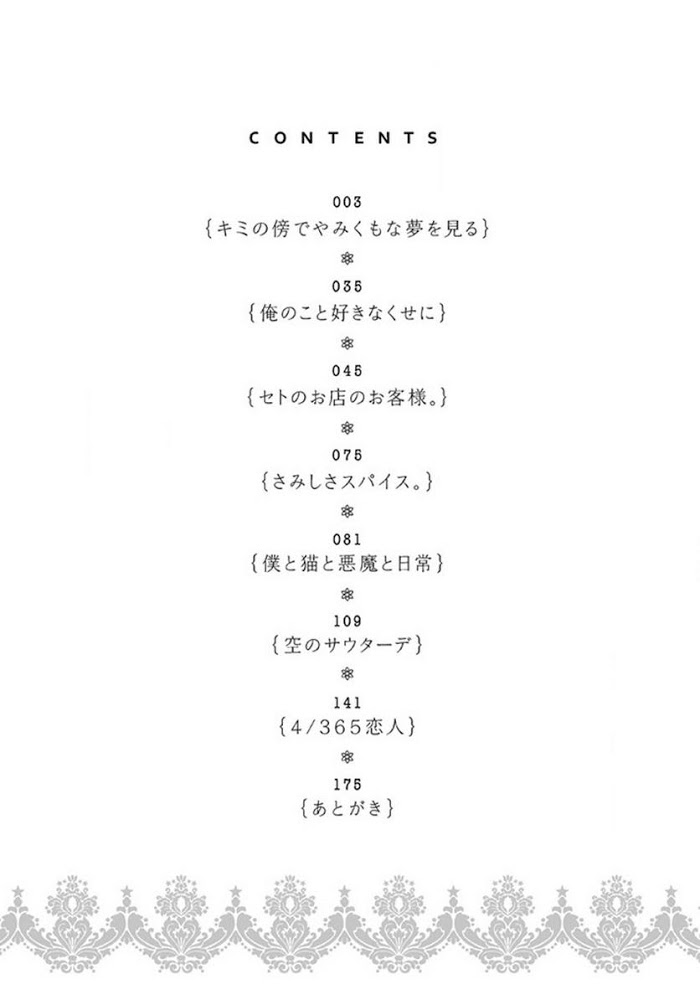 CONTENTS

003
{キミの傍でやみくもな夢を見る}

035
{俺のこと好きなくせに}

045
{セトのお店のお客様。}

075
{さみしさスパイス。}

081
{僕と猫と悪魔と日常}

109
{空のサウターデ}

141
{4/365恋人}

175
{あとがき}